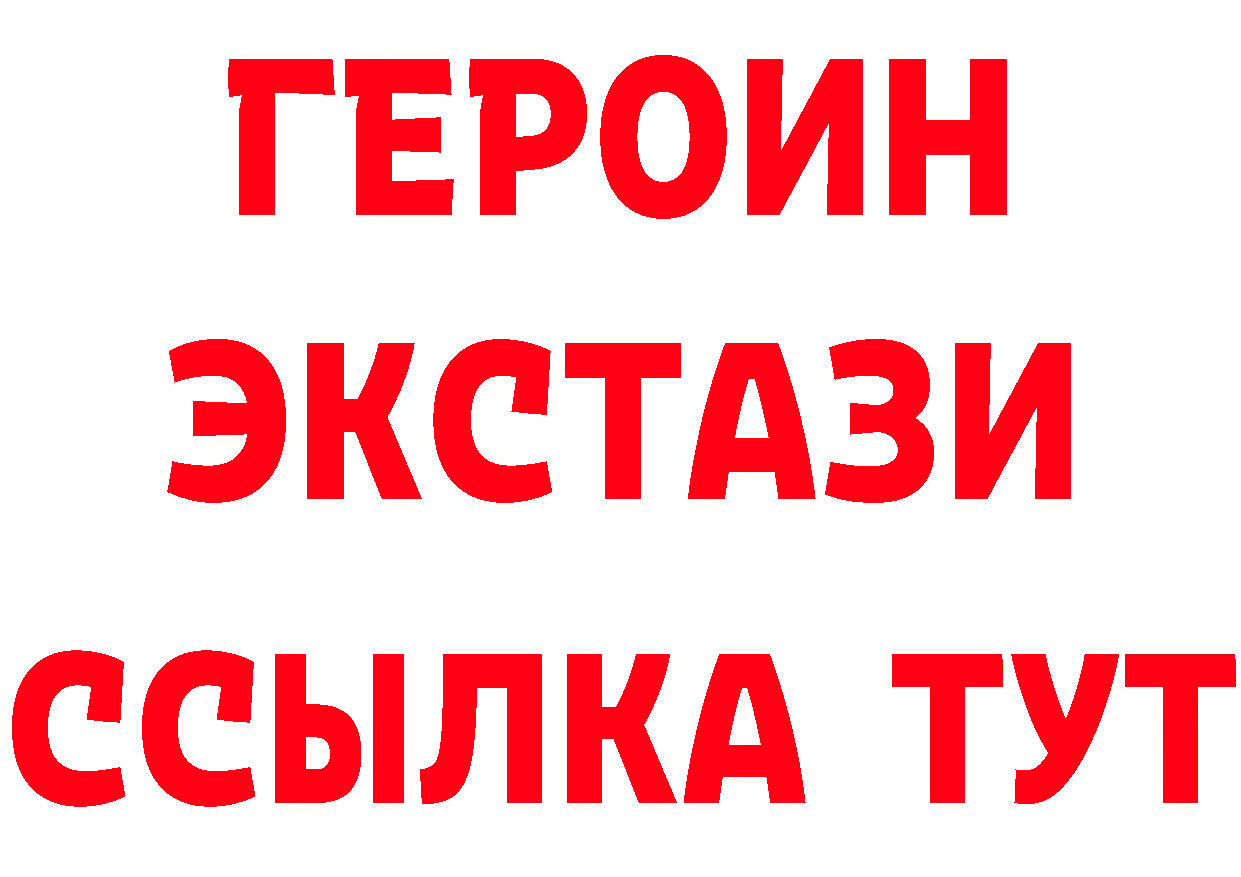 ГЕРОИН
ЭКСТАЗИ
ССЫЛКА ТУТ